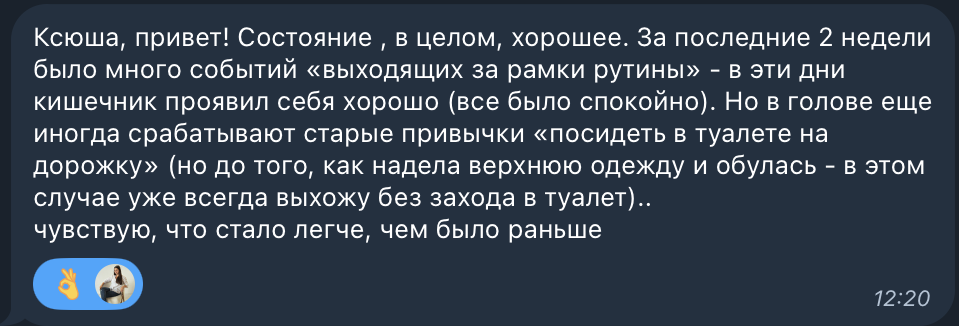 Ксюша, привет! Состояние , в целом, хорошее. За последние 2 недели было много событий «выходящих за рамки рутины» - в эти дни кишечник проявил себя хорошо (все было спокойно). Но в голове еще иногда срабатывают старые привычки «посидеть в туалете на дорожку» (но до того, как надела верхнюю одежду и обулась - в этом случае уже всегда выхожу без захода в туалет)..
чувствую, что стало легче, чем было раньше

👌

12:20